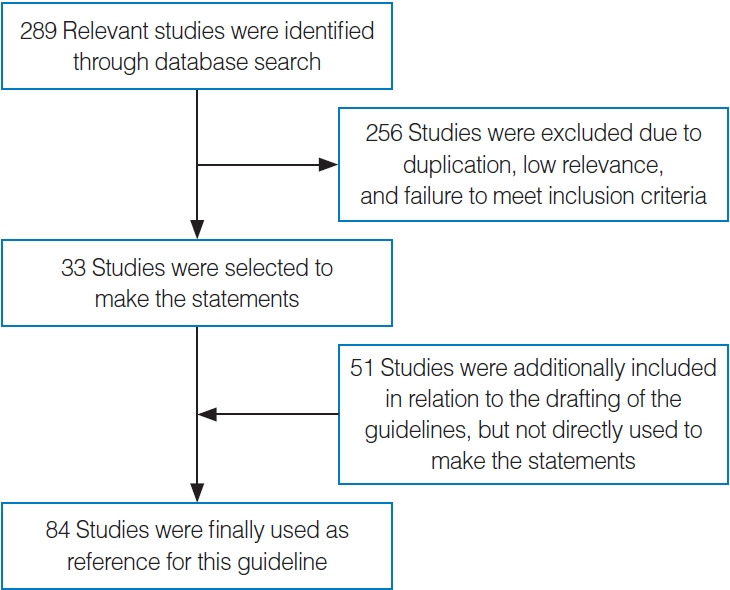 289 Relevant studies were identified through database search

256 Studies were excluded due to duplication, low relevance, and failure to meet inclusion criteria

33 Studies were selected to make the statements

51 Studies were additionally included in relation to the drafting of the guidelines, but not directly used to make the statements

84 Studies were finally used as reference for this guideline